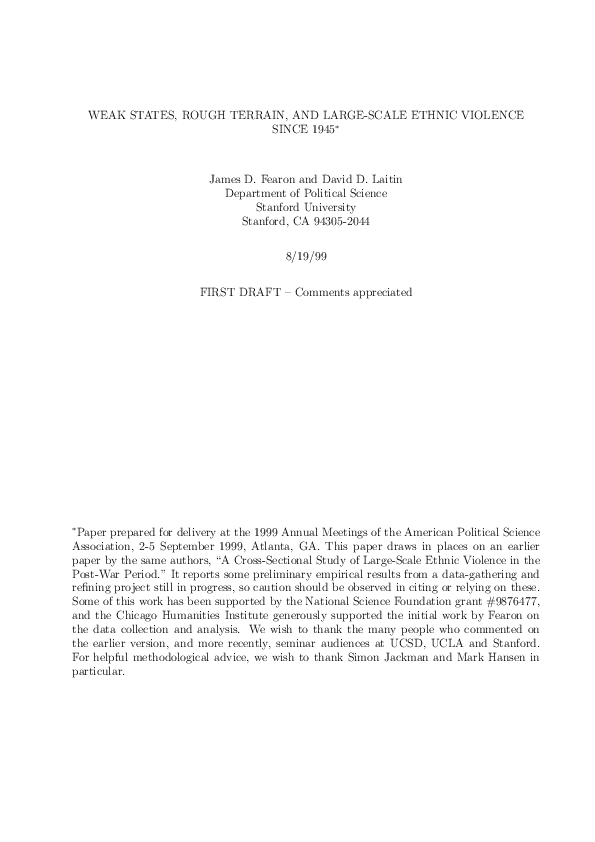 WEAK STATES, ROUGH TERRAIN, AND LARGE-SCALE ETHNIC VIOLENCE SINCE 1945*

James D. Fearon and David D. Laitin
Department of Political Science
Stanford University
Stanford, CA 94305-2044

8/19/99

FIRST DRAFT – Comments appreciated

*Paper prepared for delivery at the 1999 Annual Meetings of the American Political Science Association, 2-5 September 1999, Atlanta, GA. This paper draws in places on an earlier paper by the same authors, "A Cross-Sectional Study of Large-Scale Ethnic Violence in the Post-War Period." It reports some preliminary empirical results from a data-gathering and refining project still in progress, so caution should be observed in citing or relying on these. Some of this work has been supported by the National Science Foundation grant #9876477, and the Chicago Humanities Institute generously supported the initial work by Fearon on the data collection and analysis. We wish to thank the many people who commented on the earlier version, and more recently, seminar audiences at UCSD, UCLA and Stanford. For helpful methodological advice, we wish to thank Simon Jackman and Mark Hansen in particular.